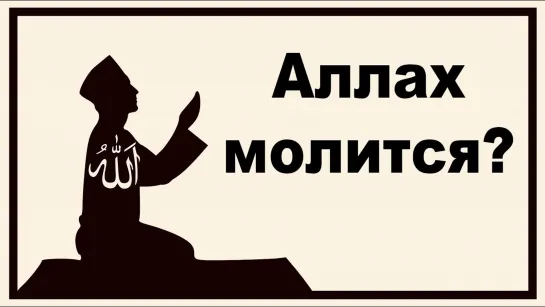 الله

Аллах молится?